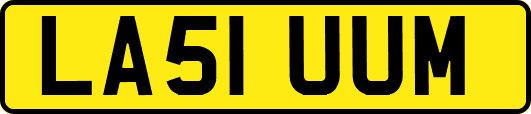 LA51 UUM